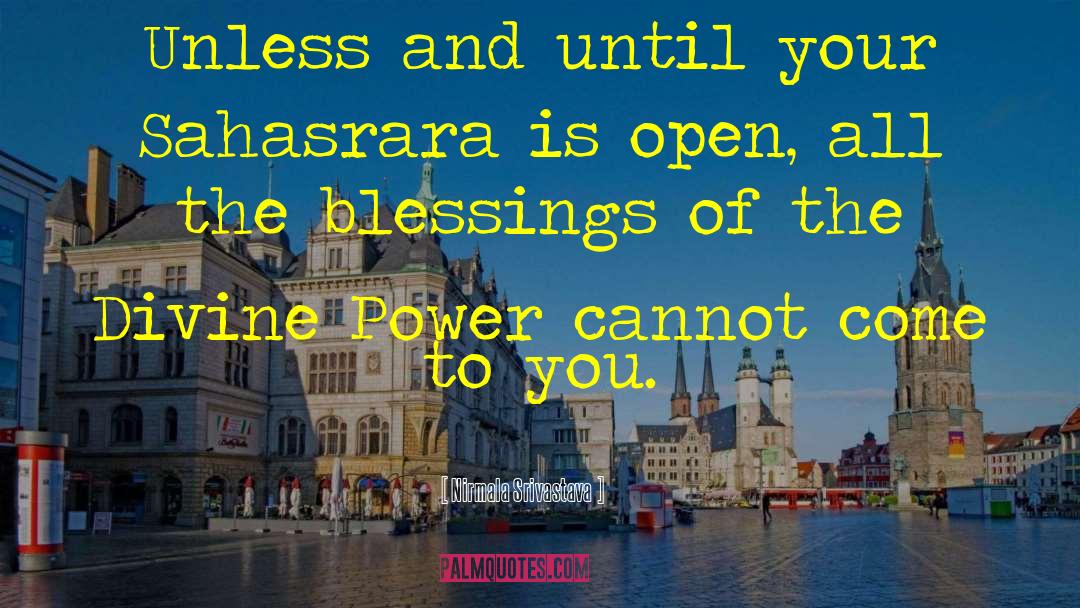 Unless and until your Sahasrara is open, all the blessings of the Divine Power cannot come to you.

[ Nirmala Srivastava ]

PALMQUOTES.COM